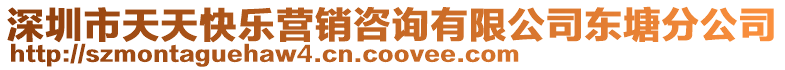 深圳市天天快乐营销咨询有限公司东塘分公司
http://szmontaguehaw4.cn.coovee.com